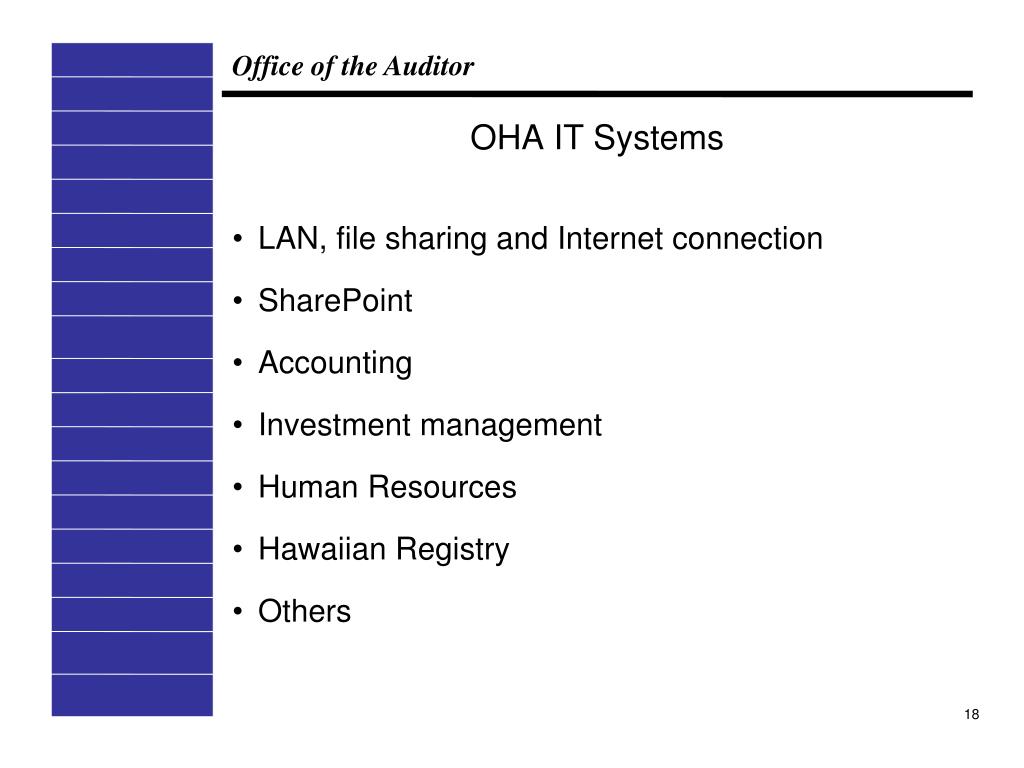 Office of the Auditor

OHA IT Systems

• LAN, file sharing and Internet connection
• SharePoint
• Accounting
• Investment management
• Human Resources
• Hawaiian Registry
• Others

18